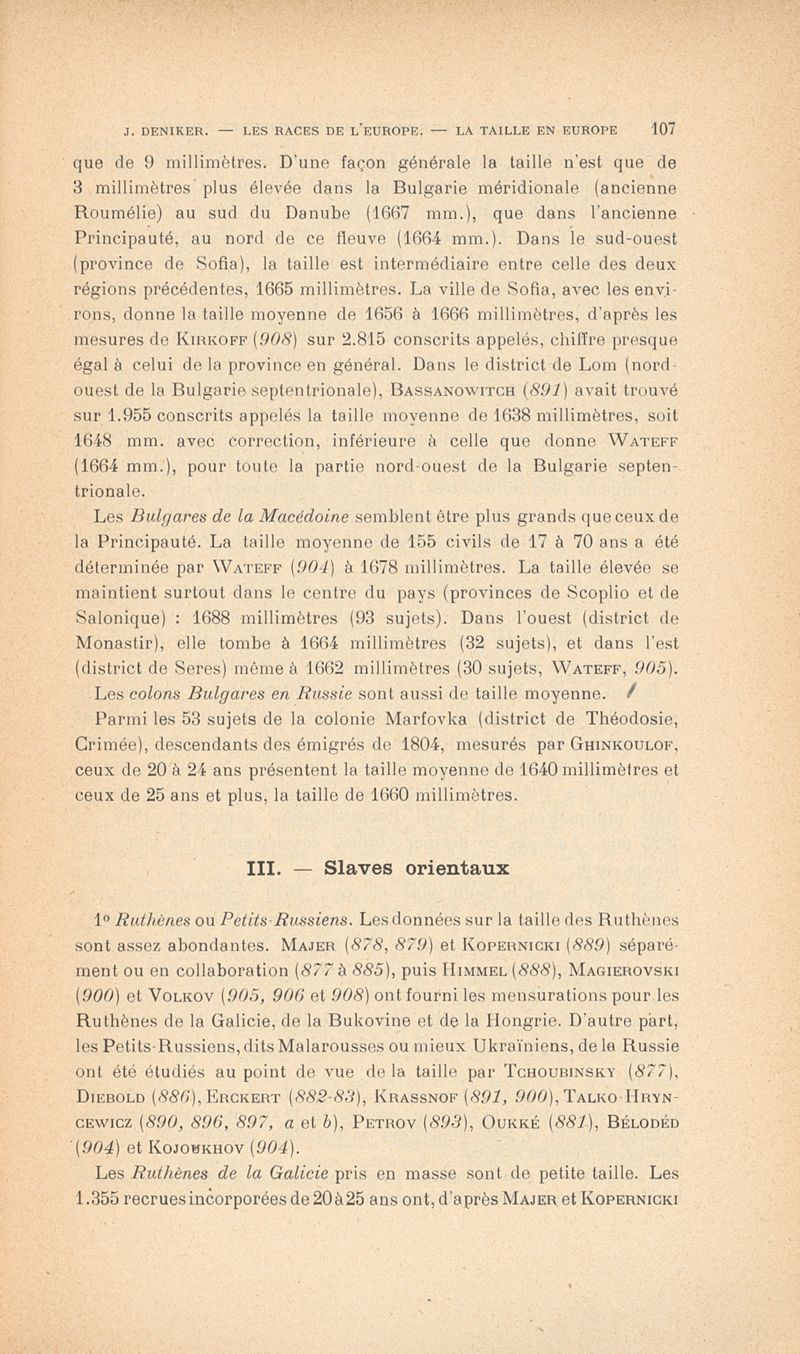 J. DENIKER. — LES RACES DE L'EUROPE. — LA TAILLE EN EUROPE 107

que de 9 millimètres. D'une façon générale la taille n'est que de 3 millimètres plus élevée dans la Bulgarie méridionale (ancienne Roumélie) au sud du Danube (1667 mm.), que dans l'ancienne Principauté, au nord de ce fleuve (1664 mm.). Dans le sud-ouest (province de Sofia), la taille est intermédiaire entre celle des deux régions précédentes, 1665 millimètres. La ville de Sofia, avec les environs, donne la taille moyenne de 1656 à 1666 millimètres, d'après les mesures de Kirkoff (908) sur 2.815 conscrits appelés, chiffre presque égal à celui de la province en général. Dans le district de Lom (nord-ouest de la Bulgarie septentrionale), Bassanowitch (891) avait trouvé sur 1.955 conscrits appelés la taille moyenne de 1638 millimètres, soit 1648 mm. avec correction, inférieure à celle que donne Wateff (1664 mm.), pour toute la partie nord-ouest de la Bulgarie septentrionale.

Les Bulgares de la Macédoine semblent être plus grands que ceux de la Principauté. La taille moyenne de 155 civils de 17 à 70 ans a été déterminée par Wateff (904) à 1678 millimètres. La taille élevée se maintient surtout dans le centre du pays (provinces de Scoplio et de Salonique) : 1688 millimètres (93 sujets). Dans l'ouest (district de Monastir), elle tombe à 1664 millimètres (32 sujets), et dans l'est (district de Seres) même à 1662 millimètres (30 sujets, Wateff, 905).

Les colons Bulgares en Russie sont aussi de taille moyenne.

Parmi les 53 sujets de la colonie Marfovka (district de Théodosie, Crimée), descendants des émigrés de 1804, mesurés par Ghinkoulof, ceux de 20 à 24 ans présentent la taille moyenne de 1640 millimètres et ceux de 25 ans et plus, la taille de 1660 millimètres.

III. — Slaves orientaux

1° Ruthènes ou Petits-Russiens. Les données sur la taille des Ruthènes sont assez abondantes. Majer (878, 879) et Kopernicki (889) séparément ou en collaboration (877 à 885), puis Himmel (888), Magierovski (900) et Volkov (905, 906 et 908) ont fourni les mensurations pour les Ruthènes de la Galicie, de la Bukovine et de la Hongrie. D'autre part, les Petits-Russiens, dits Malarousses ou mieux Ukraïniens, de la Russie ont été étudiés au point de vue de la taille par Tchoubinsky (877), Diebold (886), Erckert (882-83), Krassnof (891, 900), Talko-Hryncewicz (890, 896, 897, a et b), Petrov (893), Oukké (881), Bélodéd (904) et Kojoukhov (904).

Les Ruthènes de la Galicie pris en masse sont de petite taille. Les 1.355 recrues incorporées de 20 à 25 ans ont, d'après Majer et Kopernicki